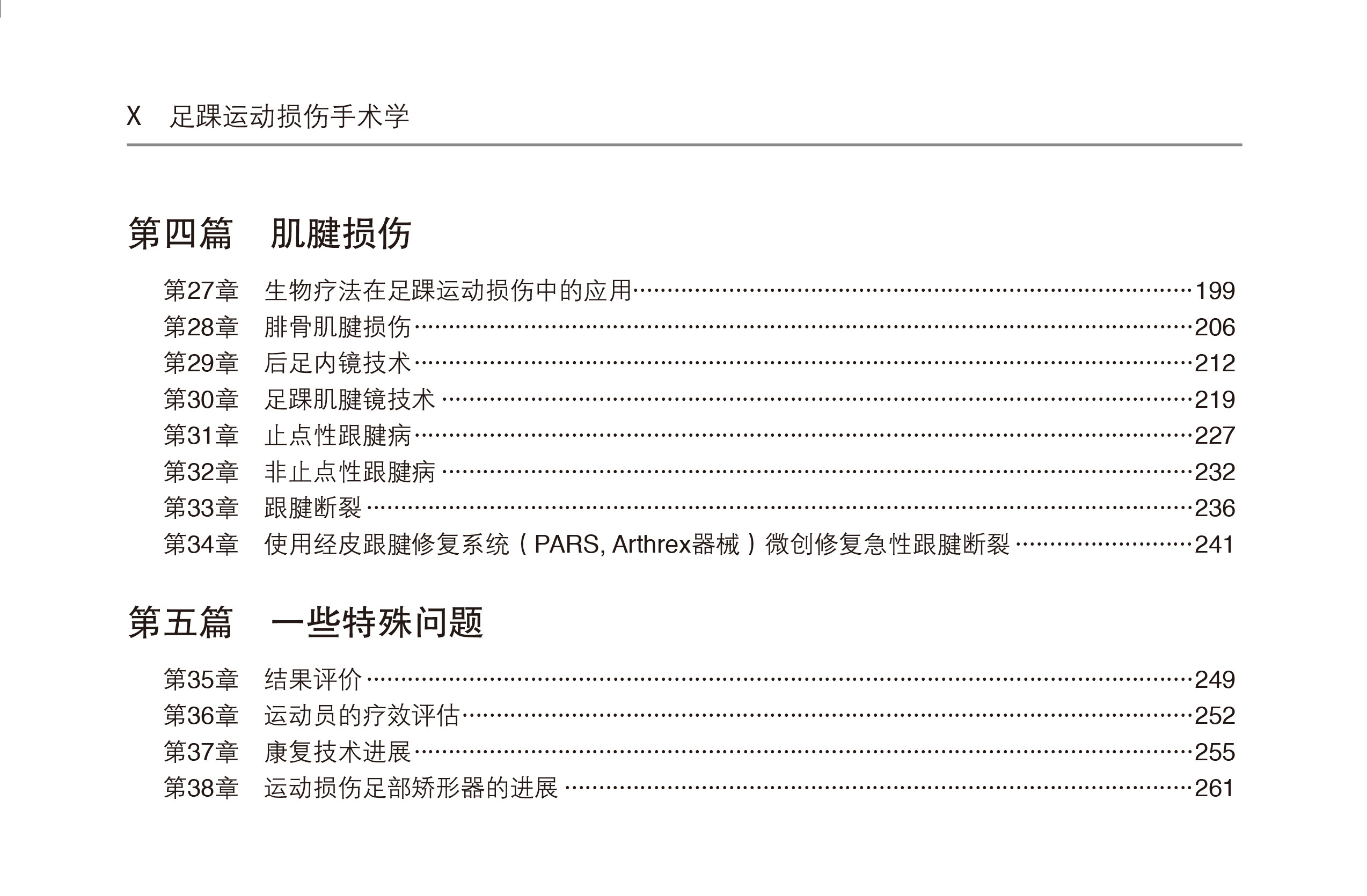 X 足踝运动损伤手术学

第四篇 肌腱损伤

第27章 生物疗法在足踝运动损伤中的应用 199
第28章 腓骨肌腱损伤 206
第29章 后足内镜技术 212
第30章 足踝肌腱镜技术 219
第31章 止点性跟腱病 227
第32章 非止点性跟腱病 232
第33章 跟腱断裂 236
第34章 使用经皮跟腱修复系统（PARS, Arthrex器械）微创修复急性跟腱断裂 241

第五篇 一些特殊问题

第35章 结果评价 249
第36章 运动员的疗效评估 252
第37章 康复技术进展 255
第38章 运动损伤足部矫形器的进展 261